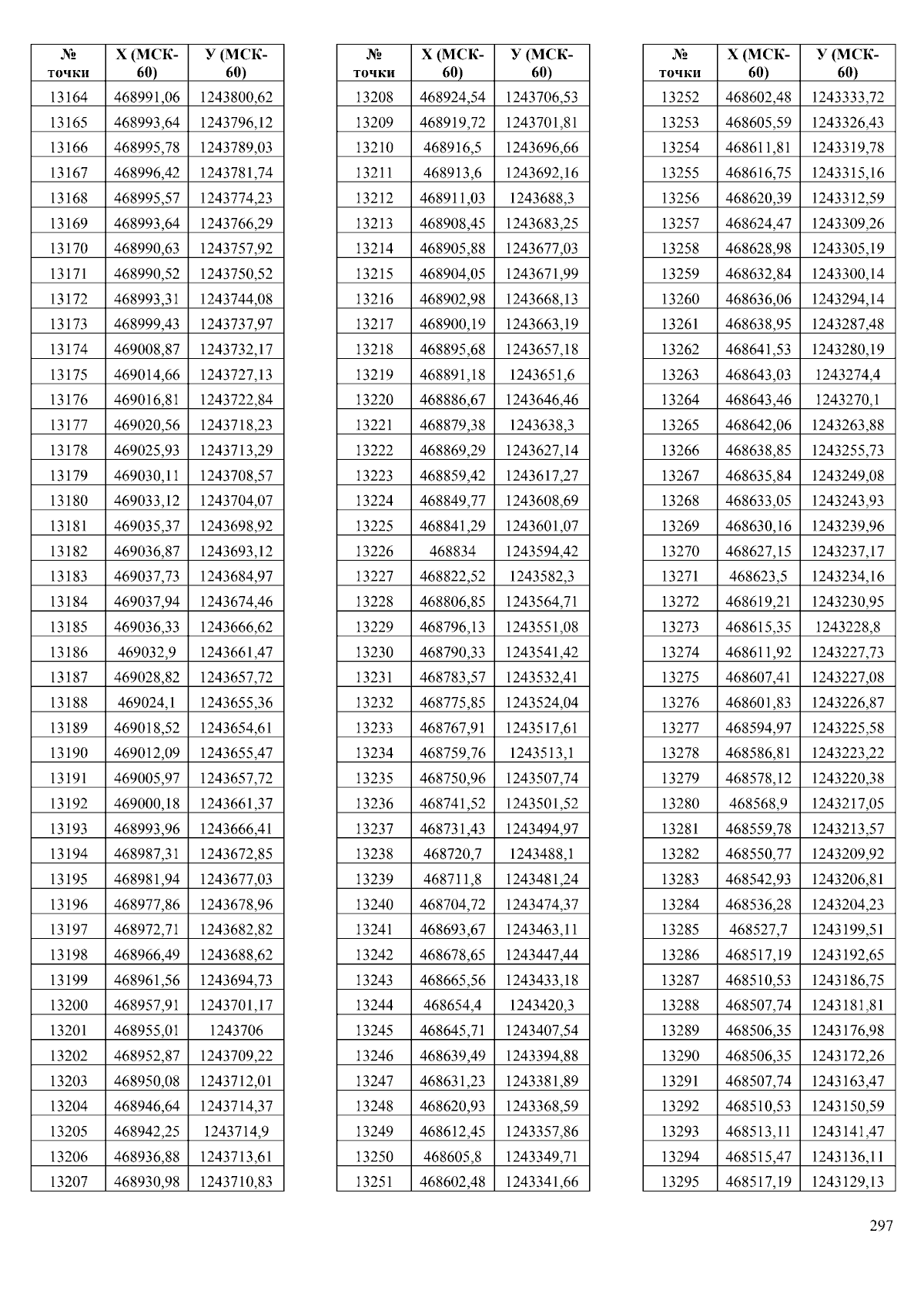 | № точки | Х (МСК-60) | У (МСК-60) |
|---|---|---|
| 13164 | 468991,06 | 1243800,62 |
| 13165 | 468993,64 | 1243796,12 |
| 13166 | 468995,78 | 1243789,03 |
| 13167 | 468996,42 | 1243781,74 |
| 13168 | 468995,57 | 1243774,23 |
| 13169 | 468993,64 | 1243766,29 |
| 13170 | 468990,63 | 1243757,92 |
| 13171 | 468990,52 | 1243750,52 |
| 13172 | 468993,31 | 1243744,08 |
| 13173 | 468999,43 | 1243737,97 |
| 13174 | 469008,87 | 1243732,17 |
| 13175 | 469014,66 | 1243727,13 |
| 13176 | 469016,81 | 1243722,84 |
| 13177 | 469020,56 | 1243718,23 |
| 13178 | 469025,93 | 1243713,29 |
| 13179 | 469030,11 | 1243708,57 |
| 13180 | 469033,12 | 1243704,07 |
| 13181 | 469035,37 | 1243698,92 |
| 13182 | 469036,87 | 1243693,12 |
| 13183 | 469037,73 | 1243684,97 |
| 13184 | 469037,94 | 1243674,46 |
| 13185 | 469036,33 | 1243666,62 |
| 13186 | 469032,9 | 1243661,47 |
| 13187 | 469028,82 | 1243657,72 |
| 13188 | 469024,1 | 1243655,36 |
| 13189 | 469018,52 | 1243654,61 |
| 13190 | 469012,09 | 1243655,47 |
| 13191 | 469005,97 | 1243657,72 |
| 13192 | 469000,18 | 1243661,37 |
| 13193 | 468993,96 | 1243666,41 |
| 13194 | 468987,31 | 1243672,85 |
| 13195 | 468981,94 | 1243677,03 |
| 13196 | 468977,86 | 1243678,96 |
| 13197 | 468972,71 | 1243682,82 |
| 13198 | 468966,49 | 1243688,62 |
| 13199 | 468961,56 | 1243694,73 |
| 13200 | 468957,91 | 1243701,17 |
| 13201 | 468955,01 | 1243706 |
| 13202 | 468952,87 | 1243709,22 |
| 13203 | 468950,08 | 1243712,01 |
| 13204 | 468946,64 | 1243714,37 |
| 13205 | 468942,25 | 1243714,9 |
| 13206 | 468936,88 | 1243713,61 |
| 13207 | 468930,98 | 1243710,83 |

| № точки | Х (МСК-60) | У (МСК-60) |
|---|---|---|
| 13208 | 468924,54 | 1243706,53 |
| 13209 | 468919,72 | 1243701,81 |
| 13210 | 468916,5 | 1243696,66 |
| 13211 | 468913,6 | 1243692,16 |
| 13212 | 468911,03 | 1243688,3 |
| 13213 | 468908,45 | 1243683,25 |
| 13214 | 468905,88 | 1243677,03 |
| 13215 | 468904,05 | 1243671,99 |
| 13216 | 468902,98 | 1243668,13 |
| 13217 | 468900,19 | 1243663,19 |
| 13218 | 468895,68 | 1243657,18 |
| 13219 | 468891,18 | 1243651,6 |
| 13220 | 468886,67 | 1243646,46 |
| 13221 | 468879,38 | 1243638,3 |
| 13222 | 468869,29 | 1243627,14 |
| 13223 | 468859,42 | 1243617,27 |
| 13224 | 468849,77 | 1243608,69 |
| 13225 | 468841,29 | 1243601,07 |
| 13226 | 468834 | 1243594,42 |
| 13227 | 468822,52 | 1243582,3 |
| 13228 | 468806,85 | 1243564,71 |
| 13229 | 468796,13 | 1243551,08 |
| 13230 | 468790,33 | 1243541,42 |
| 13231 | 468783,57 | 1243532,41 |
| 13232 | 468775,85 | 1243524,04 |
| 13233 | 468767,91 | 1243517,61 |
| 13234 | 468759,76 | 1243513,1 |
| 13235 | 468750,96 | 1243507,74 |
| 13236 | 468741,52 | 1243501,52 |
| 13237 | 468731,43 | 1243494,97 |
| 13238 | 468720,7 | 1243488,1 |
| 13239 | 468711,8 | 1243481,24 |
| 13240 | 468704,72 | 1243474,37 |
| 13241 | 468693,67 | 1243463,11 |
| 13242 | 468678,65 | 1243447,44 |
| 13243 | 468665,56 | 1243433,18 |
| 13244 | 468654,4 | 1243420,3 |
| 13245 | 468645,71 | 1243407,54 |
| 13246 | 468639,49 | 1243394,88 |
| 13247 | 468631,23 | 1243381,89 |
| 13248 | 468620,93 | 1243368,59 |
| 13249 | 468612,45 | 1243357,86 |
| 13250 | 468605,8 | 1243349,71 |
| 13251 | 468602,48 | 1243341,66 |

| № точки | Х (МСК-60) | У (МСК-60) |
|---|---|---|
| 13252 | 468602,48 | 1243333,72 |
| 13253 | 468605,59 | 1243326,43 |
| 13254 | 468611,81 | 1243319,78 |
| 13255 | 468616,75 | 1243315,16 |
| 13256 | 468620,39 | 1243312,59 |
| 13257 | 468624,47 | 1243309,26 |
| 13258 | 468628,98 | 1243305,19 |
| 13259 | 468632,84 | 1243300,14 |
| 13260 | 468636,06 | 1243294,14 |
| 13261 | 468638,95 | 1243287,48 |
| 13262 | 468641,53 | 1243280,19 |
| 13263 | 468643,03 | 1243274,4 |
| 13264 | 468643,46 | 1243270,1 |
| 13265 | 468642,06 | 1243263,88 |
| 13266 | 468638,85 | 1243255,73 |
| 13267 | 468635,84 | 1243249,08 |
| 13268 | 468633,05 | 1243243,93 |
| 13269 | 468630,16 | 1243239,96 |
| 13270 | 468627,15 | 1243237,17 |
| 13271 | 468623,5 | 1243234,16 |
| 13272 | 468619,21 | 1243230,95 |
| 13273 | 468615,35 | 1243228,8 |
| 13274 | 468611,92 | 1243227,73 |
| 13275 | 468607,41 | 1243227,08 |
| 13276 | 468601,83 | 1243226,87 |
| 13277 | 468594,97 | 1243225,58 |
| 13278 | 468586,81 | 1243223,22 |
| 13279 | 468578,12 | 1243220,38 |
| 13280 | 468568,9 | 1243217,05 |
| 13281 | 468559,78 | 1243213,57 |
| 13282 | 468550,77 | 1243209,92 |
| 13283 | 468542,93 | 1243206,81 |
| 13284 | 468536,28 | 1243204,23 |
| 13285 | 468527,7 | 1243199,51 |
| 13286 | 468517,19 | 1243192,65 |
| 13287 | 468510,53 | 1243186,75 |
| 13288 | 468507,74 | 1243181,81 |
| 13289 | 468506,35 | 1243176,98 |
| 13290 | 468506,35 | 1243172,26 |
| 13291 | 468507,74 | 1243163,47 |
| 13292 | 468510,53 | 1243150,59 |
| 13293 | 468513,11 | 1243141,47 |
| 13294 | 468515,47 | 1243136,11 |
| 13295 | 468517,19 | 1243129,13 |

297